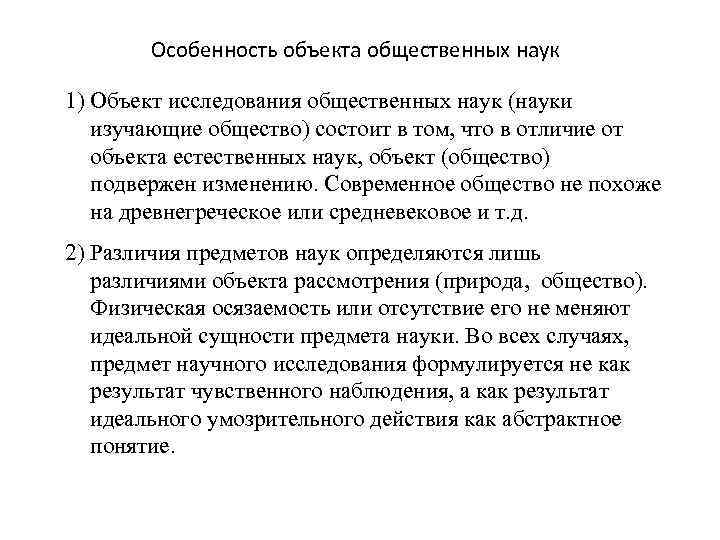 Особенность объекта общественных наук

1) Объект исследования общественных наук (науки изучающие общество) состоит в том, что в отличие от объекта естественных наук, объект (общество) подвержен изменению. Современное общество не похоже на древнегреческое или средневековое и т.д.

2) Различия предметов наук определяются лишь различиями объекта рассмотрения (природа, общество). Физическая осязаемость или отсутствие его не меняют идеальной сущности предмета науки. Во всех случаях, предмет научного исследования формулируется не как результат чувственного наблюдения, а как результат идеального умозрительного действия как абстрактное понятие.